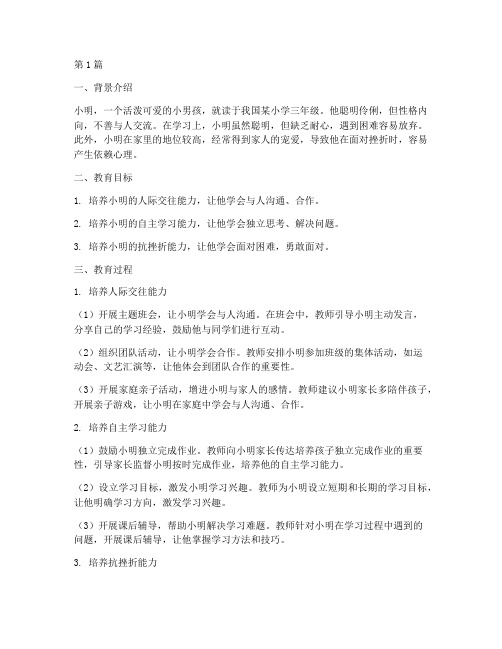 第1篇

一、背景介绍

小明，一个活泼可爱的小男孩，就读于我国某小学三年级。他聪明伶俐，但性格内向，不善与人交流。在学习上，小明虽然聪明，但缺乏耐心，遇到困难容易放弃。此外，小明在家里的地位较高，经常得到家人的宠爱，导致他在面对挫折时，容易产生依赖心理。

二、教育目标

1. 培养小明的人际交往能力，让他学会与人沟通、合作。

2. 培养小明的自主学习能力，让他学会独立思考、解决问题。

3. 培养小明的抗挫折能力，让他学会面对困难，勇敢面对。

三、教育过程

1. 培养人际交往能力

（1）开展主题班会，让小明学会与人沟通。在班会中，教师引导小明主动发言，分享自己的学习经验，鼓励他与同学们进行互动。

（2）组织团队活动，让小明学会合作。教师安排小明参加班级的集体活动，如运动会、文艺汇演等，让他体会到团队合作的重要性。

（3）开展家庭亲子活动，增进小明与家人的感情。教师建议小明家长多陪伴孩子，开展亲子游戏，让小明在家庭中学会与人沟通、合作。

2. 培养自主学习能力

（1）鼓励小明独立完成作业。教师向小明家长传达培养孩子独立完成作业的重要性，引导家长监督小明按时完成作业，培养他的自主学习能力。

（2）设立学习目标，激发小明学习兴趣。教师为小明设立短期和长期的学习目标，让他明确学习方向，激发学习兴趣。

（3）开展课后辅导，帮助小明解决学习难题。教师针对小明在学习过程中遇到的问题，开展课后辅导，让他掌握学习方法和技巧。

3. 培养抗挫折能力